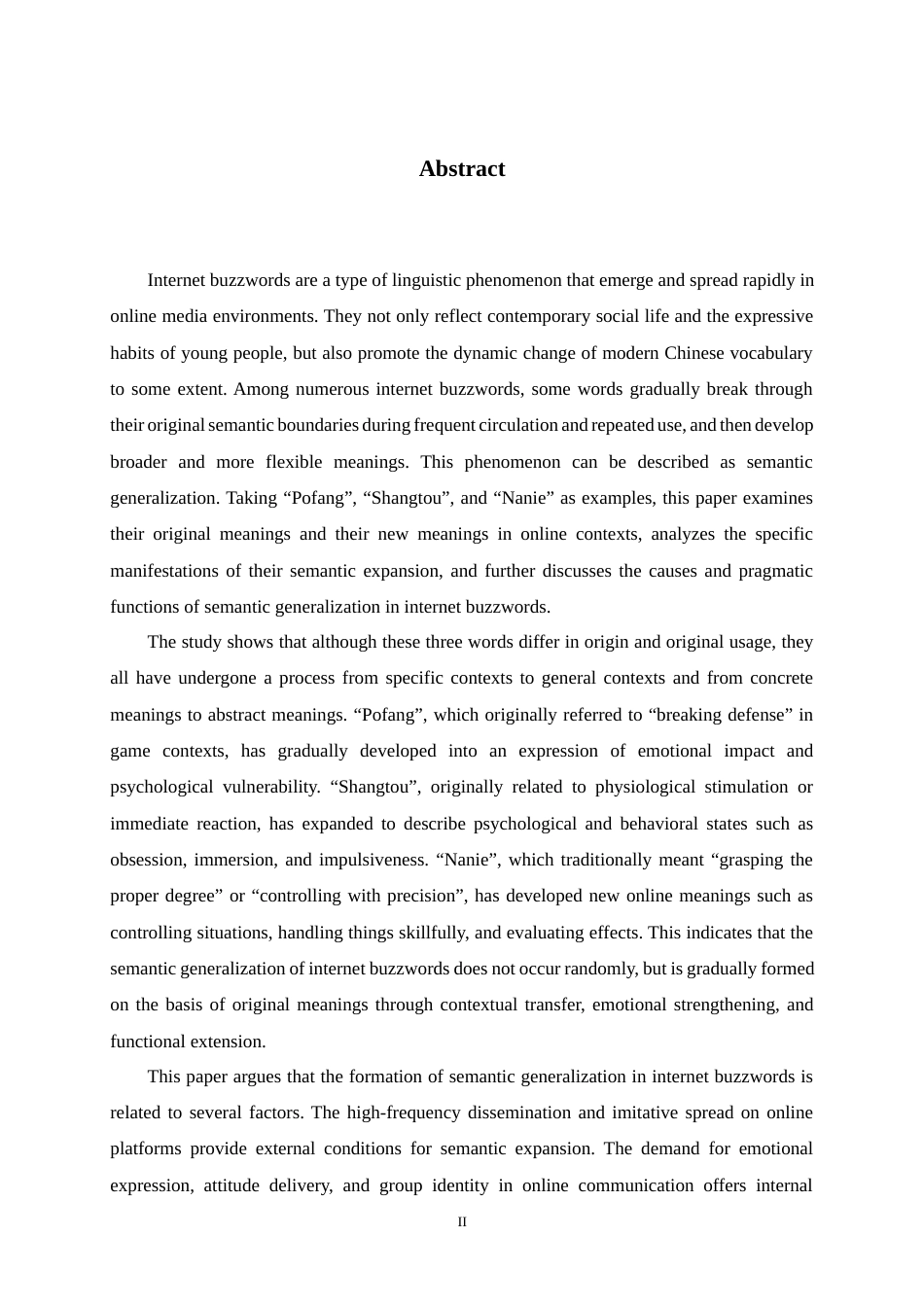 Abstract

Internet buzzwords are a type of linguistic phenomenon that emerge and spread rapidly in online media environments. They not only reflect contemporary social life and the expressive habits of young people, but also promote the dynamic change of modern Chinese vocabulary to some extent. Among numerous internet buzzwords, some words gradually break through their original semantic boundaries during frequent circulation and repeated use, and then develop broader and more flexible meanings. This phenomenon can be described as semantic generalization. Taking "Pofang", "Shangtou", and "Nanie" as examples, this paper examines their original meanings and their new meanings in online contexts, analyzes the specific manifestations of their semantic expansion, and further discusses the causes and pragmatic functions of semantic generalization in internet buzzwords.

The study shows that although these three words differ in origin and original usage, they all have undergone a process from specific contexts to general contexts and from concrete meanings to abstract meanings. "Pofang", which originally referred to "breaking defense" in game contexts, has gradually developed into an expression of emotional impact and psychological vulnerability. "Shangtou", originally related to physiological stimulation or immediate reaction, has expanded to describe psychological and behavioral states such as obsession, immersion, and impulsiveness. "Nanie", which traditionally meant "grasping the proper degree" or "controlling with precision", has developed new online meanings such as controlling situations, handling things skillfully, and evaluating effects. This indicates that the semantic generalization of internet buzzwords does not occur randomly, but is gradually formed on the basis of original meanings through contextual transfer, emotional strengthening, and functional extension.

This paper argues that the formation of semantic generalization in internet buzzwords is related to several factors. The high-frequency dissemination and imitative spread on online platforms provide external conditions for semantic expansion. The demand for emotional expression, attitude delivery, and group identity in online communication offers internal

II